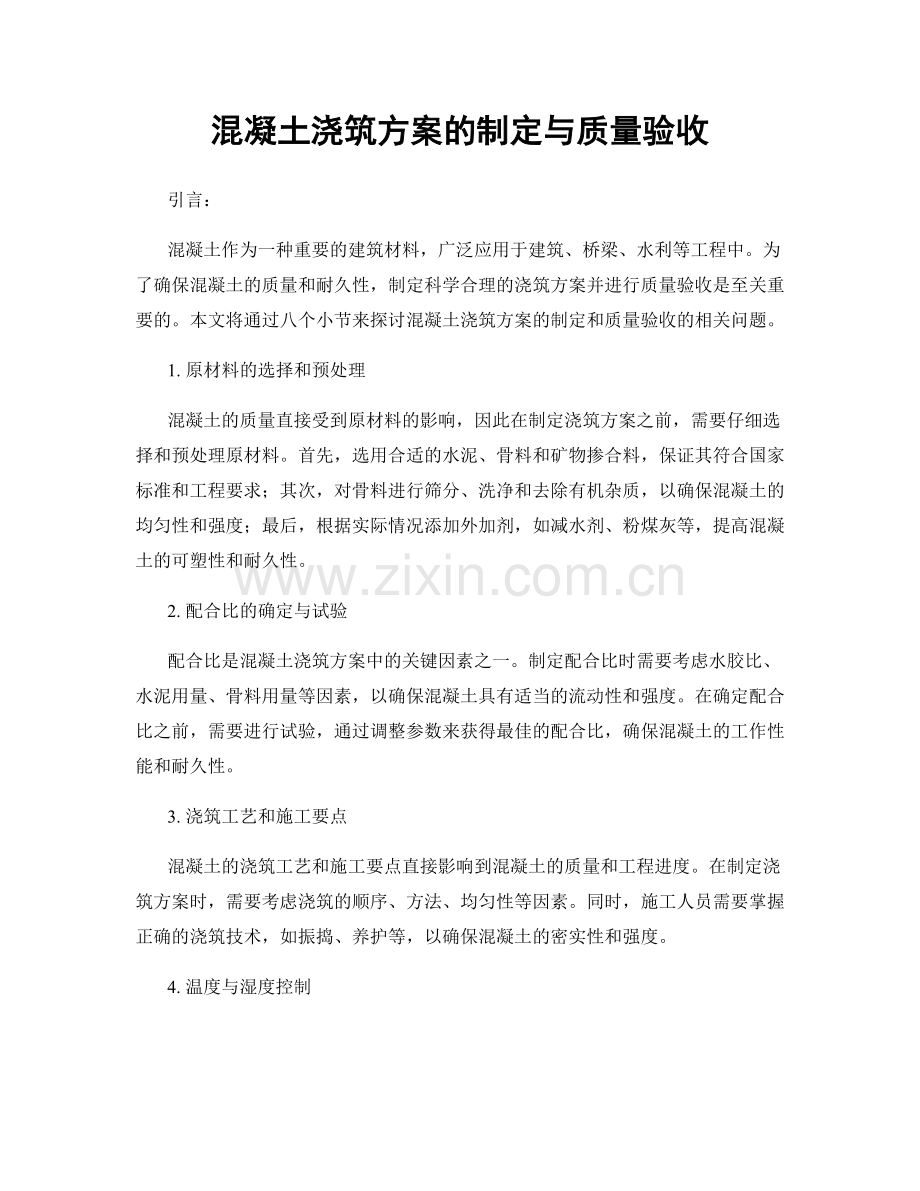 混凝土浇筑方案的制定与质量验收

引言：

混凝土作为一种重要的建筑材料，广泛应用于建筑、桥梁、水利等工程中。为了确保混凝土的质量和耐久性，制定科学合理的浇筑方案并进行质量验收是至关重要的。本文将通过八个小节来探讨混凝土浇筑方案的制定和质量验收的相关问题。

1.原材料的选择和预处理

混凝土的质量直接受到原材料的影响，因此在制定浇筑方案之前，需要仔细选择和预处理原材料。首先，选用合适的水泥、骨料和矿物掺合料，保证其符合国家标准和工程要求；其次，对骨料进行筛分、洗净和去除有机杂质，以确保混凝土的均匀性和强度；最后，根据实际情况添加外加剂，如减水剂、粉煤灰等，提高混凝土的可塑性和耐久性。

2.配合比的确定与试验

配合比是混凝土浇筑方案中的关键因素之一。制定配合比时需要考虑水胶比、水泥用量、骨料用量等因素，以确保混凝土具有适当的流动性和强度。在确定配合比之前，需要进行试验，通过调整参数来获得最佳的配合比，确保混凝土的工作性能和耐久性。

3.浇筑工艺和施工要点

混凝土的浇筑工艺和施工要点直接影响到混凝土的质量和工程进度。在制定浇筑方案时，需要考虑浇筑的顺序、方法、均匀性等因素。同时，施工人员需要掌握正确的浇筑技术，如振捣、养护等，以确保混凝土的密实性和强度。

4.温度与湿度控制

www.zixin.com.cn